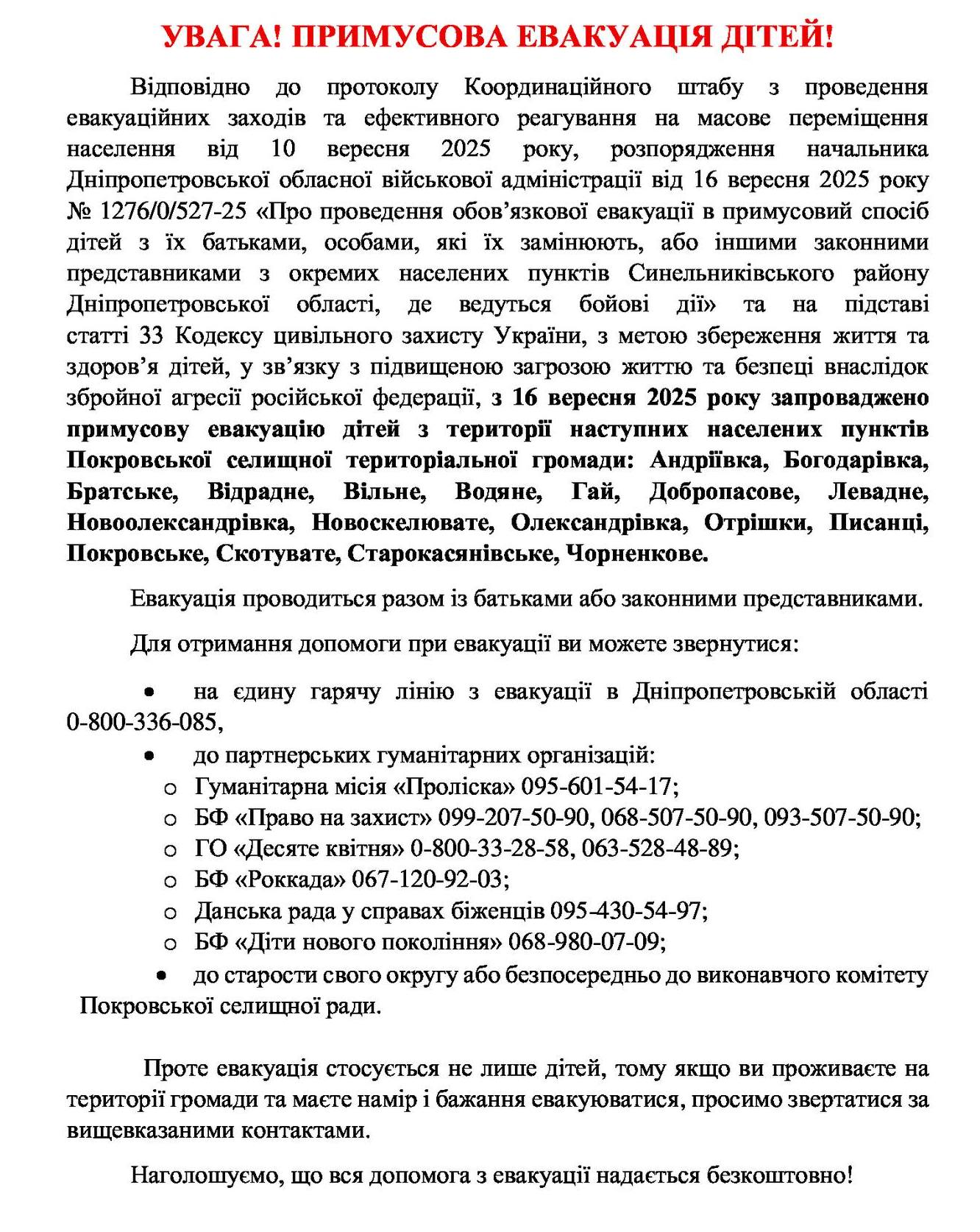 УВАГА! ПРИМУСОВА ЕВАКУАЦІЯ ДІТЕЙ!

Відповідно до протоколу Координаційного штабу з проведення евакуаційних заходів та ефективного реагування на масове переміщення населення від 10 вересня 2025 року, розпорядження начальника Дніпропетровської обласної військової адміністрації від 16 вересня 2025 року № 1276/0/527-25 «Про проведення обов'язкової евакуації в примусовий спосіб дітей з їх батьками, особами, які їх замінюють, або іншими законними представниками з окремих населених пунктів Синельниківського району Дніпропетровської області, де ведуться бойові дії» та на підставі статті 33 Кодексу цивільного захисту України, з метою збереження життя та здоров'я дітей, у зв'язку з підвищеною загрозою життю та безпеці внаслідок збройної агресії російської федерації, з 16 вересня 2025 року запроваджено примусову евакуацію дітей з території наступних населених пунктів Покровської селищної територіальної громади: Андріївка, Богодарівка, Братське, Відрадне, Вільне, Водяне, Гай, Добропасове, Левадне, Новоолександрівка, Новоскелювате, Олександрівка, Отрішки, Писанці, Покровське, Скотувате, Старокасянівське, Чорненкове.

Евакуація проводиться разом із батьками або законними представниками.

Для отримання допомоги при евакуації ви можете звернутися:

• на єдину гарячу лінію з евакуації в Дніпропетровській області 0-800-336-085,

• до партнерських гуманітарних організацій:
o Гуманітарна місія «Проліска» 095-601-54-17;
o БФ «Право на захист» 099-207-50-90, 068-507-50-90, 093-507-50-90;
o ГО «Десяте квітня» 0-800-33-28-58, 063-528-48-89;
o БФ «Роккада» 067-120-92-03;
o Данська рада у справах біженців 095-430-54-97;
o БФ «Діти нового покоління» 068-980-07-09;

• до старости свого округу або безпосередньо до виконавчого комітету Покровської селищної ради.

Проте евакуація стосується не лише дітей, тому якщо ви проживаєте на території громади та маєте намір і бажання евакуюватися, просимо звертатися за вищевказаними контактами.

Наголошуємо, що вся допомога з евакуації надається безкоштовно!